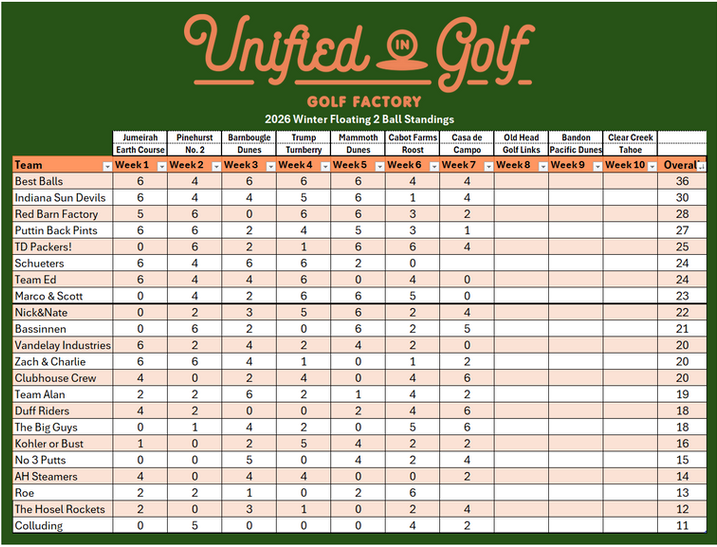 Unified IN Golf

GOLF FACTORY

2026 Winter Floating 2 Ball Standings

| | Jumeirah Earth Course | Pinehurst No. 2 | Barnbougle Dunes | Trump Turnberry | Mammoth Dunes | Cabot Farms Roost | Casa de Campo | Old Head Golf Links | Bandon Pacific Dunes | Clear Creek Tahoe | |
|---|---|---|---|---|---|---|---|---|---|---|---|
| Team | Week 1 | Week 2 | Week 3 | Week 4 | Week 5 | Week 6 | Week 7 | Week 8 | Week 9 | Week 10 | Overall |
| Best Balls | 6 | 4 | 6 | 6 | 6 | 4 | 4 | | | | 36 |
| Indiana Sun Devils | 6 | 4 | 4 | 5 | 6 | 1 | 4 | | | | 30 |
| Red Barn Factory | 5 | 6 | 0 | 6 | 6 | 3 | 2 | | | | 28 |
| Puttin Back Pints | 6 | 6 | 2 | 4 | 5 | 3 | 1 | | | | 27 |
| TD Packers! | 0 | 6 | 2 | 1 | 6 | 6 | 4 | | | | 25 |
| Schueters | 6 | 4 | 6 | 6 | 2 | 0 | | | | | 24 |
| Team Ed | 6 | 4 | 4 | 6 | 0 | 4 | 0 | | | | 24 |
| Marco & Scott | 0 | 4 | 2 | 6 | 6 | 5 | 0 | | | | 23 |
| Nick&Nate | 0 | 2 | 3 | 5 | 6 | 2 | 4 | | | | 22 |
| Bassinnen | 0 | 6 | 2 | 0 | 6 | 2 | 5 | | | | 21 |
| Vandelay Industries | 6 | 2 | 4 | 2 | 4 | 2 | 0 | | | | 20 |
| Zach & Charlie | 6 | 6 | 4 | 1 | 0 | 1 | 2 | | | | 20 |
| Clubhouse Crew | 4 | 0 | 2 | 4 | 0 | 4 | 6 | | | | 20 |
| Team Alan | 2 | 2 | 6 | 2 | 1 | 4 | 2 | | | | 19 |
| Duff Riders | 4 | 2 | 0 | 0 | 2 | 4 | 6 | | | | 18 |
| The Big Guys | 0 | 1 | 4 | 2 | 0 | 5 | 6 | | | | 18 |
| Kohler or Bust | 1 | 0 | 2 | 5 | 4 | 2 | 2 | | | | 16 |
| No 3 Putts | 0 | 0 | 5 | 0 | 4 | 2 | 4 | | | | 15 |
| AH Steamers | 4 | 0 | 4 | 4 | 0 | 0 | 2 | | | | 14 |
| Roe | 2 | 2 | 1 | 0 | 2 | 6 | | | | | 13 |
| The Hosel Rockets | 2 | 0 | 3 | 1 | 0 | 2 | 4 | | | | 12 |
| Colluding | 0 | 5 | 0 | 0 | 0 | 4 | 2 | | | | 11 |